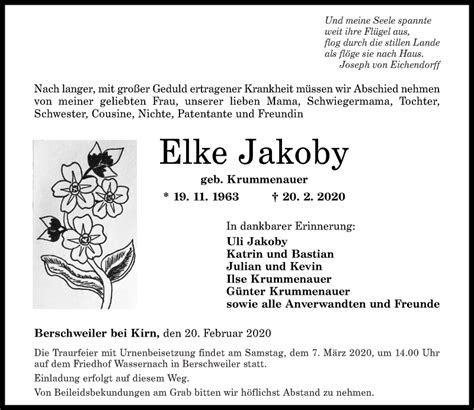 Und meine Seele spannte
weit ihre Flügel aus,
flog durch die stillen Lande
als flöge sie nach Haus.
Joseph von Eichendorff

Nach langer, mit großer Geduld ertragener Krankheit müssen wir Abschied nehmen von meiner geliebten Frau, unserer lieben Mama, Schwiegermama, Tochter, Schwester, Cousine, Nichte, Patentante und Freundin

Elke Jakoby

geb. Krummenauer

* 19. 11. 1963 † 20. 2. 2020

In dankbarer Erinnerung:
Uli Jakoby
Katrin und Bastian
Julian und Kevin
Ilse Krummenauer
Günter Krummenauer
sowie alle Anverwandten und Freunde

Berschweiler bei Kirn, den 20. Februar 2020

Die Traurfeier mit Urnenbeisetzung findet am Samstag, dem 7. März 2020, um 14.00 Uhr auf dem Friedhof Wassernach in Berschweiler statt.

Einladung erfolgt auf diesem Weg.

Von Beileidsbekundungen am Grab bitten wir höflichst Abstand zu nehmen.